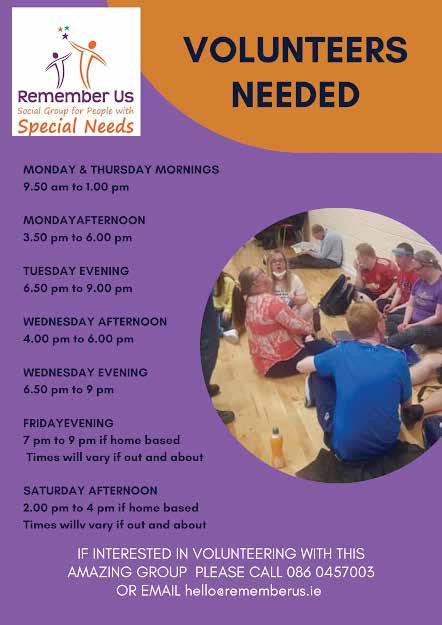 Remember Us
Social Group for People with
Special Needs

VOLUNTEERS NEEDED

MONDAY & THURSDAY MORNINGS
9.50 am to 1.00 pm

MONDAYAFTERNOON
3.50 pm to 6.00 pm

TUESDAY EVENING
6.50 pm to 9.00 pm

WEDNESDAY AFTERNOON
4.00 pm to 6.00 pm

WEDNESDAY EVENING
6.50 pm to 9 pm

FRIDAYEVENING
7 pm to 9 pm if home based
Times will vary if out and about

SATURDAY AFTERNOON
2.00 pm to 4 pm if home based
Times willv vary if out and about

IF INTERESTED IN VOLUNTEERING WITH THIS AMAZING GROUP PLEASE CALL 086 0457003 OR EMAIL hello@rememberus.ie